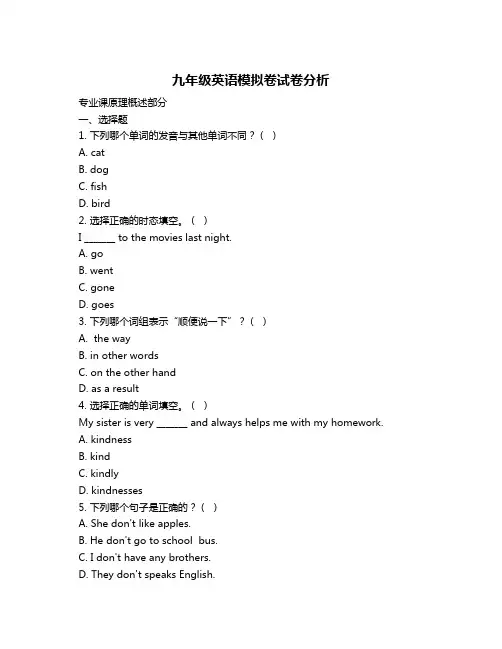 九年级英语模拟卷试卷分析

专业课原理概述部分

一、选择题

1. 下列哪个单词的发音与其他单词不同？（ ）

A. cat

B. dog

C. fish

D. bird

2. 选择正确的时态填空。（ ）

I ______ to the movies last night.

A. go

B. went

C. gone

D. goes

3. 下列哪个词组表示“顺便说一下”？（ ）

A. the way

B. in other words

C. on the other hand

D. as a result

4. 选择正确的单词填空。（ ）

My sister is very ______ and always helps me with my homework.

A. kindness

B. kind

C. kindly

D. kindnesses

5. 下列哪个句子是正确的？（ ）

A. She don't like apples.

B. He don't go to school bus.

C. I don't have any brothers.

D. They don't speaks English.